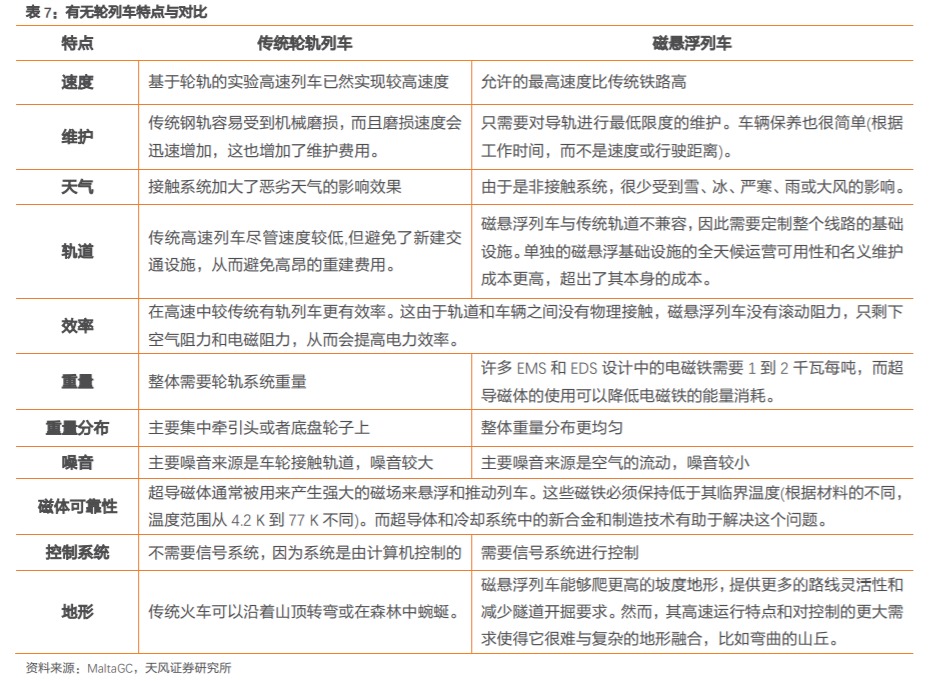 表 7：有无轮列车特点与对比

| 特点 | 传统轮轨列车 | 磁悬浮列车 |
|---|---|---|
| 速度 | 基于轮轨的实验高速列车已然实现较高速度 | 允许的最高速度比传统铁路高 |
| 维护 | 传统钢轨容易受到机械磨损，而且磨损速度会迅速增加，这也增加了维护费用。 | 只需要对导轨进行最低限度的维护。车辆保养也很简单(根据工作时间，而不是速度或行驶距离)。 |
| 天气 | 接触系统加大了恶劣天气的影响效果 | 由于是非接触系统，很少受到雪、冰、严寒、雨或大风的影响。 |
| 轨道 | 传统高速列车尽管速度较低,但避免了新建交通设施，从而避免高昂的重建费用。 | 磁悬浮列车与传统轨道不兼容，因此需要定制整个线路的基础设施。单独的磁悬浮基础设施的全天候运营可用性和名义维护成本更高，超出了其本身的成本。 |
| 效率 | 在高速中较传统有轨列车更有效率。这由于轨道和车辆之间没有物理接触，磁悬浮列车没有滚动阻力，只剩下空气阻力和电磁阻力，从而会提高电力效率。 | |
| 重量 | 整体需要轮轨系统重量 | 许多 EMS 和 EDS 设计中的电磁铁需要 1 到 2 千瓦每吨，而超导磁体的使用可以降低电磁铁的能量消耗。 |
| 重量分布 | 主要集中牵引头或者底盘轮子上 | 整体重量分布更均匀 |
| 噪音 | 主要噪音来源是车轮接触轨道，噪音较大 | 主要噪音来源是空气的流动，噪音较小 |
| 磁体可靠性 | 超导磁体通常被用来产生强大的磁场来悬浮和推动列车。这些磁铁必须保持低于其临界温度(根据材料的不同，温度范围从 4.2 K 到 77 K 不同)。而超导体和冷却系统中的新合金和制造技术有助于解决这个问题。 | |
| 控制系统 | 不需要信号系统，因为系统是由计算机控制的 | 需要信号系统进行控制 |
| 地形 | 传统火车可以沿着山顶转弯或在森林中蜿蜒。 | 磁悬浮列车能够爬更高的坡度地形，提供更多的路线灵活性和减少隧道开掘要求。然而，其高速运行特点和对控制的更大需求使得它很难与复杂的地形融合，比如弯曲的山丘。 |

资料来源：MaltaGC，天风证券研究所